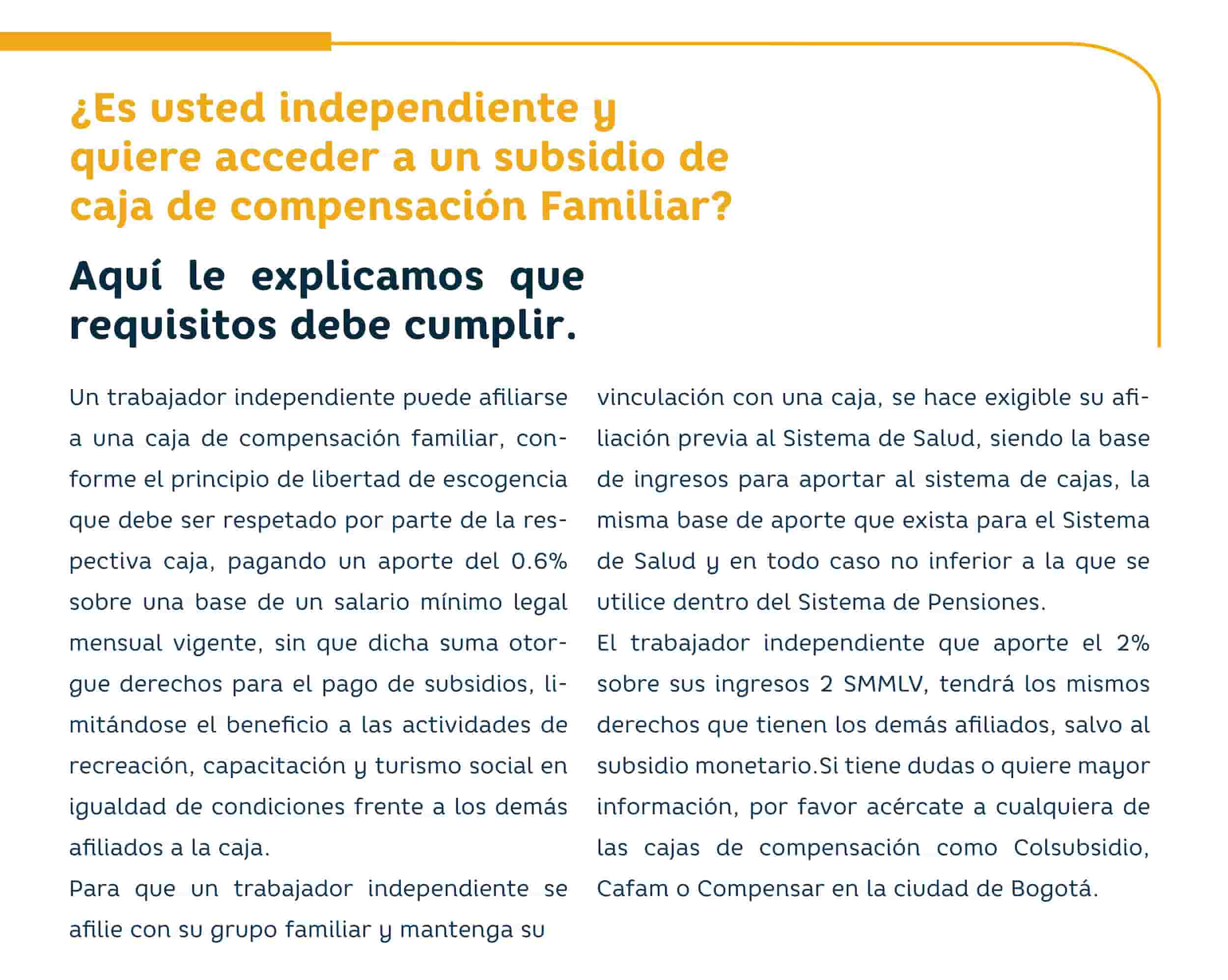 ¿Es usted independiente y quiere acceder a un subsidio de caja de compensación Familiar?

Aquí le explicamos que requisitos debe cumplir.

Un trabajador independiente puede afiliarse a una caja de compensación familiar, conforme el principio de libertad de escogencia que debe ser respetado por parte de la respectiva caja, pagando un aporte del 0.6% sobre una base de un salario mínimo legal mensual vigente, sin que dicha suma otorgue derechos para el pago de subsidios, limitándose el beneficio a las actividades de recreación, capacitación y turismo social en igualdad de condiciones frente a los demás afiliados a la caja.

Para que un trabajador independiente se afilie con su grupo familiar y mantenga su vinculación con una caja, se hace exigible su afiliación previa al Sistema de Salud, siendo la base de ingresos para aportar al sistema de cajas, la misma base de aporte que exista para el Sistema de Salud y en todo caso no inferior a la que se utilice dentro del Sistema de Pensiones.

El trabajador independiente que aporte el 2% sobre sus ingresos 2 SMMLV, tendrá los mismos derechos que tienen los demás afiliados, salvo al subsidio monetario.Si tiene dudas o quiere mayor información, por favor acércate a cualquiera de las cajas de compensación como Colsubsidio, Cafam o Compensar en la ciudad de Bogotá.